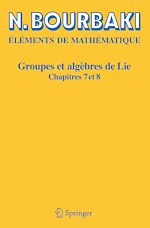 N. BOURBAKI
ÉLÉMENTS DE MATHÉMATIQUE

Groupes et algèbres de Lie
Chapitres 7 et 8

Springer